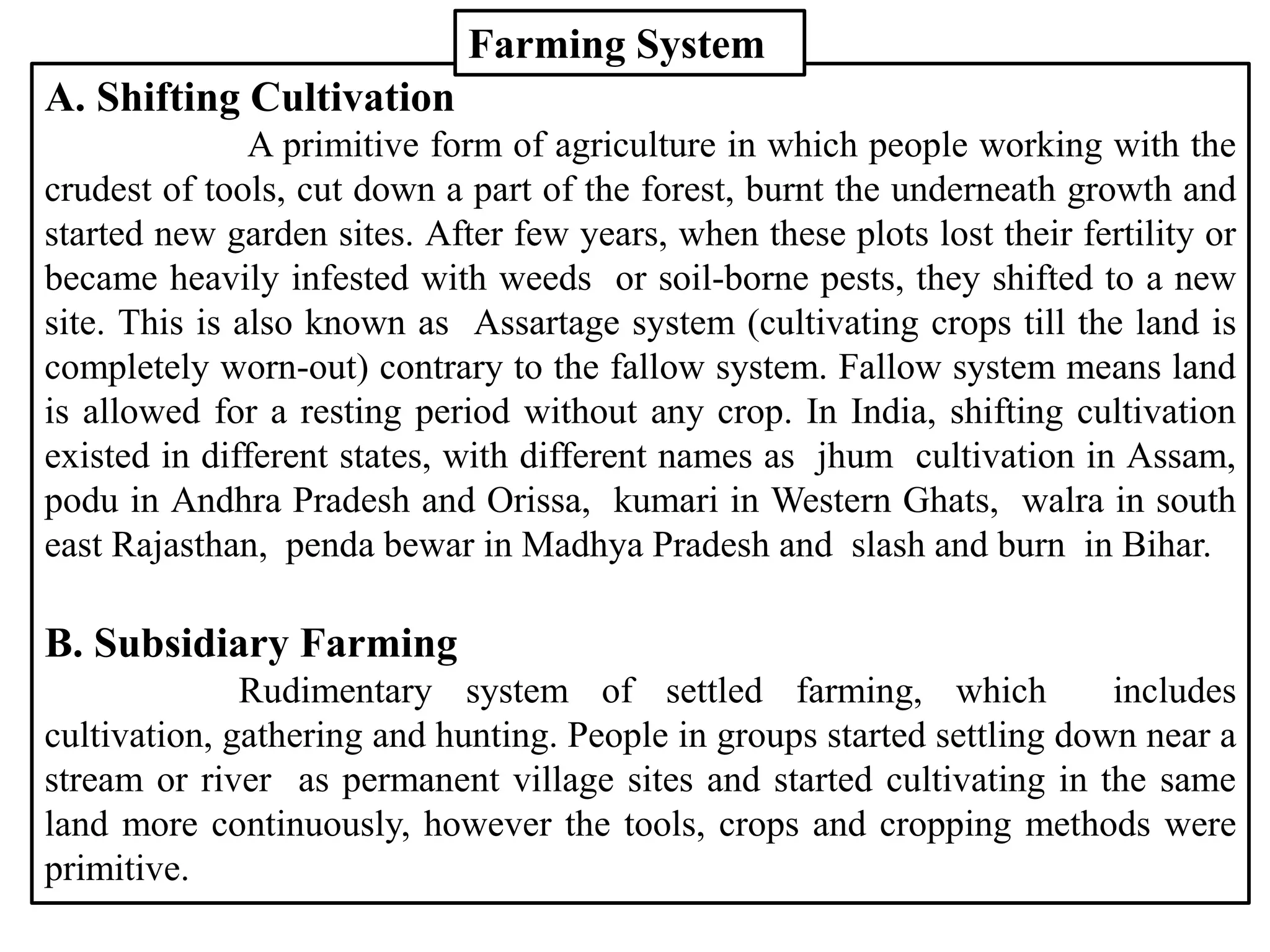 Farming System

A. Shifting Cultivation

A primitive form of agriculture in which people working with the crudest of tools, cut down a part of the forest, burnt the underneath growth and started new garden sites. After few years, when these plots lost their fertility or became heavily infested with weeds or soil-borne pests, they shifted to a new site. This is also known as Assartage system (cultivating crops till the land is completely worn-out) contrary to the fallow system. Fallow system means land is allowed for a resting period without any crop. In India, shifting cultivation existed in different states, with different names as jhum cultivation in Assam, podu in Andhra Pradesh and Orissa, kumari in Western Ghats, walra in south east Rajasthan, penda bewar in Madhya Pradesh and slash and burn in Bihar.

B. Subsidiary Farming

Rudimentary system of settled farming, which includes cultivation, gathering and hunting. People in groups started settling down near a stream or river as permanent village sites and started cultivating in the same land more continuously, however the tools, crops and cropping methods were primitive.